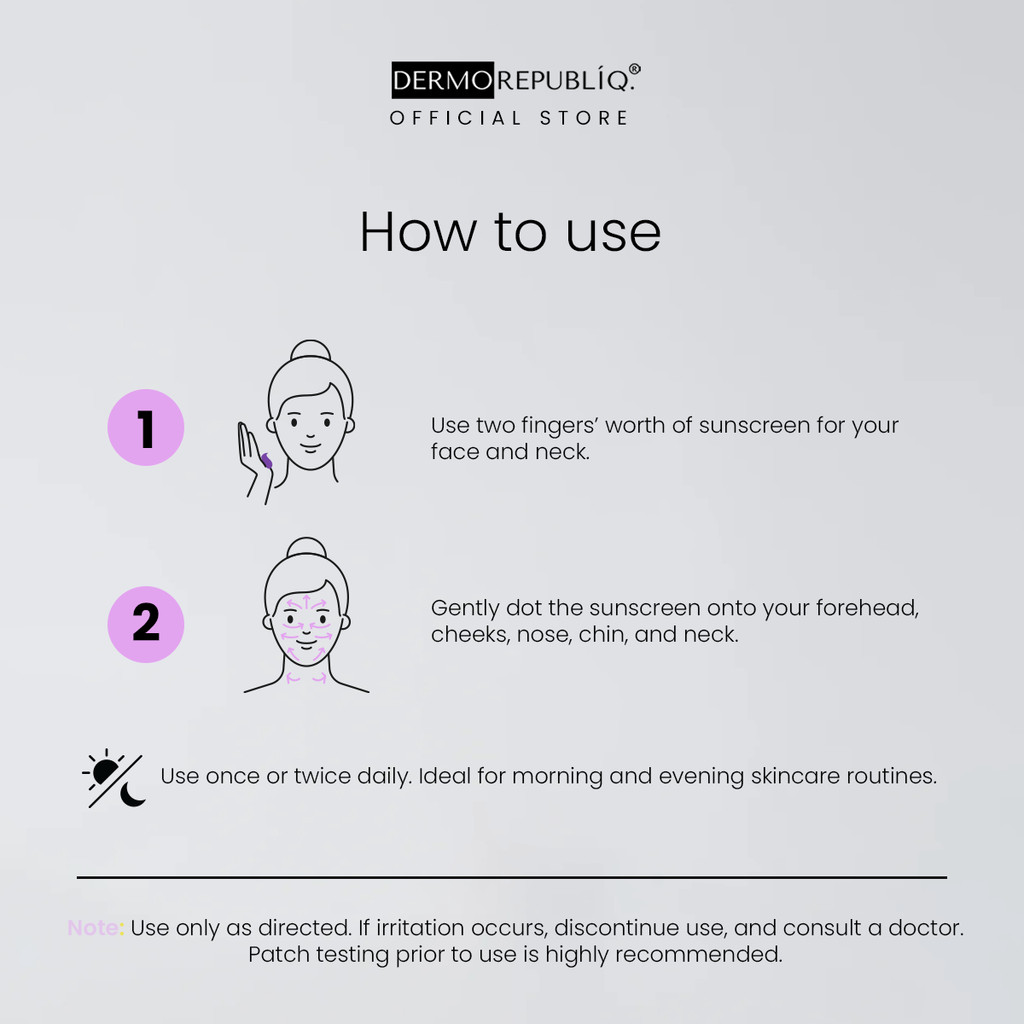 DERMOREPUBLÍQ.®
OFFICIAL STORE

How to use

1

Use two fingers' worth of sunscreen for your face and neck.

2

Gently dot the sunscreen onto your forehead, cheeks, nose, chin, and neck.

Use once or twice daily. Ideal for morning and evening skincare routines.

Note: Use only as directed. If irritation occurs, discontinue use, and consult a doctor. Patch testing prior to use is highly recommended.